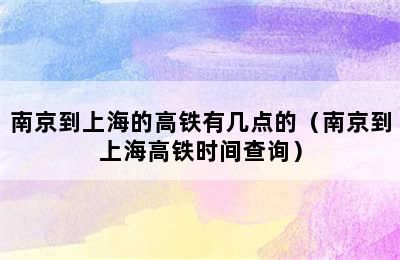 南京到上海的高铁有几点的（南京到上海高铁时间查询）